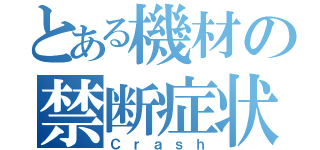 とある機材の禁断症状
Crash